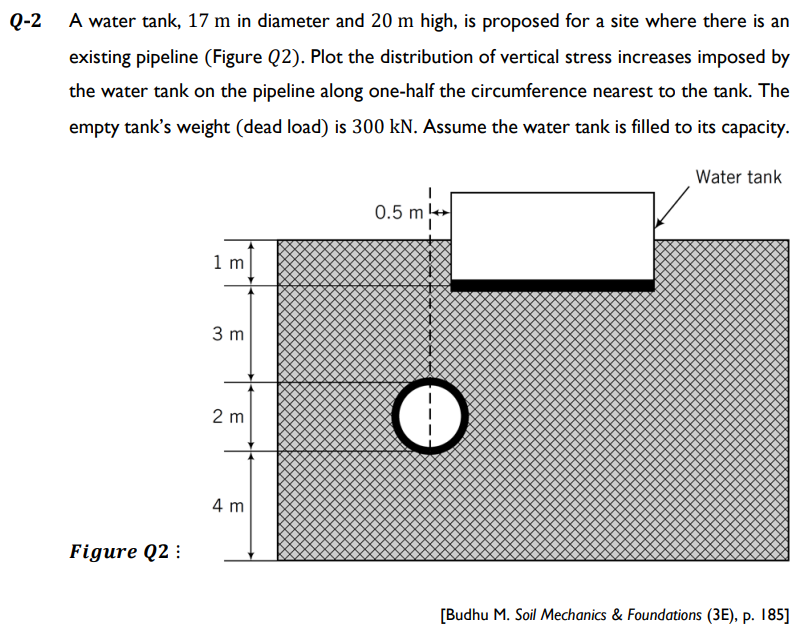 Q-2 A water tank, $17$ m in diameter and $20$ m high, is proposed for a site where there is an existing pipeline (Figure $Q2$). Plot the distribution of vertical stress increases imposed by the water tank on the pipeline along one-half the circumference nearest to the tank. The empty tank's weight (dead load) is $300$ kN. Assume the water tank is filled to its capacity.

Water tank

0.5 m

1 m

3 m

2 m

4 m

Figure Q2 :

[Budhu M. Soil Mechanics & Foundations (3E), p. 185]